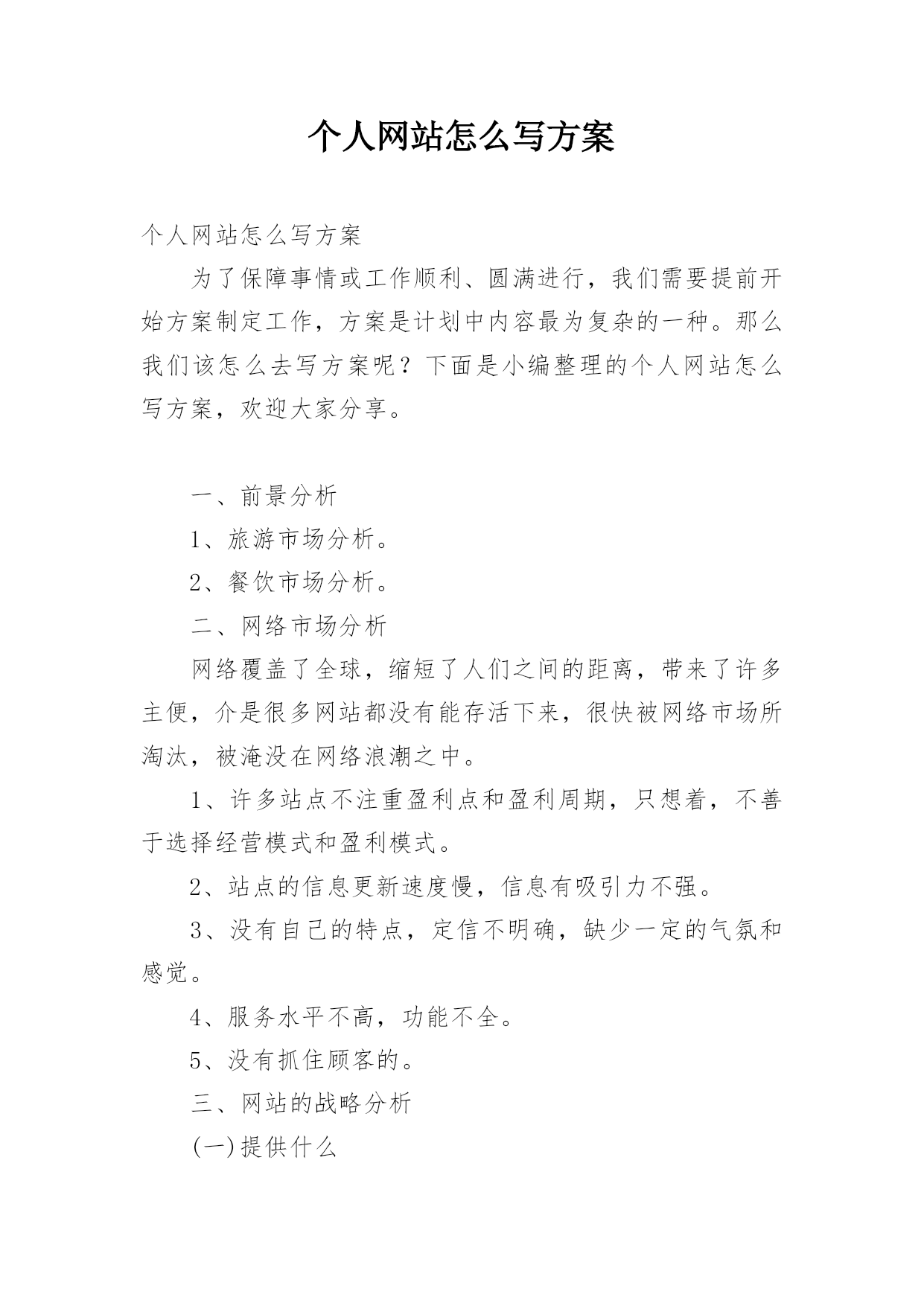 个人网站怎么写方案

个人网站怎么写方案

为了保障事情或工作顺利、圆满进行，我们需要提前开始方案制定工作，方案是计划中内容最为复杂的一种。那么我们该怎么去写方案呢？下面是小编整理的个人网站怎么写方案，欢迎大家分享。

一、前景分析

1、旅游市场分析。

2、餐饮市场分析。

二、网络市场分析

网络覆盖了全球，缩短了人们之间的距离，带来了许多主便，介是很多网站都没有能存活下来，很快被网络市场所淘汰，被淹没在网络浪潮之中。

1、许多站点不注重盈利点和盈利周期，只想着，不善于选择经营模式和盈利模式。

2、站点的信息更新速度慢，信息有吸引力不强。

3、没有自己的特点，定信不明确，缺少一定的气氛和感觉。

4、服务水平不高，功能不全。

5、没有抓住顾客的。

三、网站的战略分析

(一)提供什么